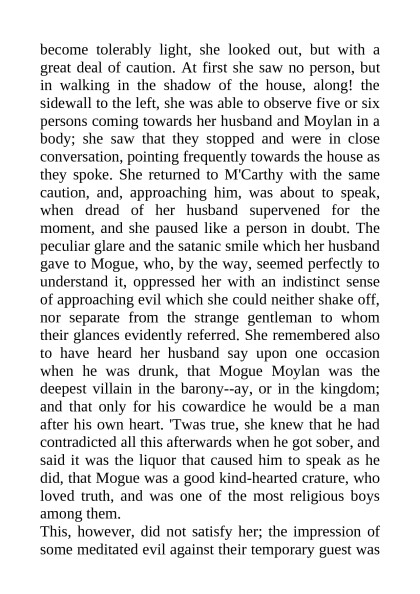 become tolerably light, she looked out, but with a great deal of caution. At first she saw no person, but in walking in the shadow of the house, along! the sidewall to the left, she was able to observe five or six persons coming towards her husband and Moylan in a body; she saw that they stopped and were in close conversation, pointing frequently towards the house as they spoke. She returned to M'Carthy with the same caution, and, approaching him, was about to speak, when dread of her husband supervened for the moment, and she paused like a person in doubt. The peculiar glare and the satanic smile which her husband gave to Mogue, who, by the way, seemed perfectly to understand it, oppressed her with an indistinct sense of approaching evil which she could neither shake off, nor separate from the strange gentleman to whom their glances evidently referred. She remembered also to have heard her husband say upon one occasion when he was drunk, that Mogue Moylan was the deepest villain in the barony--ay, or in the kingdom; and that only for his cowardice he would be a man after his own heart. 'Twas true, she knew that he had contradicted all this afterwards when he got sober, and said it was the liquor that caused him to speak as he did, that Mogue was a good kind-hearted crature, who loved truth, and was one of the most religious boys among them.

This, however, did not satisfy her; the impression of some meditated evil against their temporary guest was